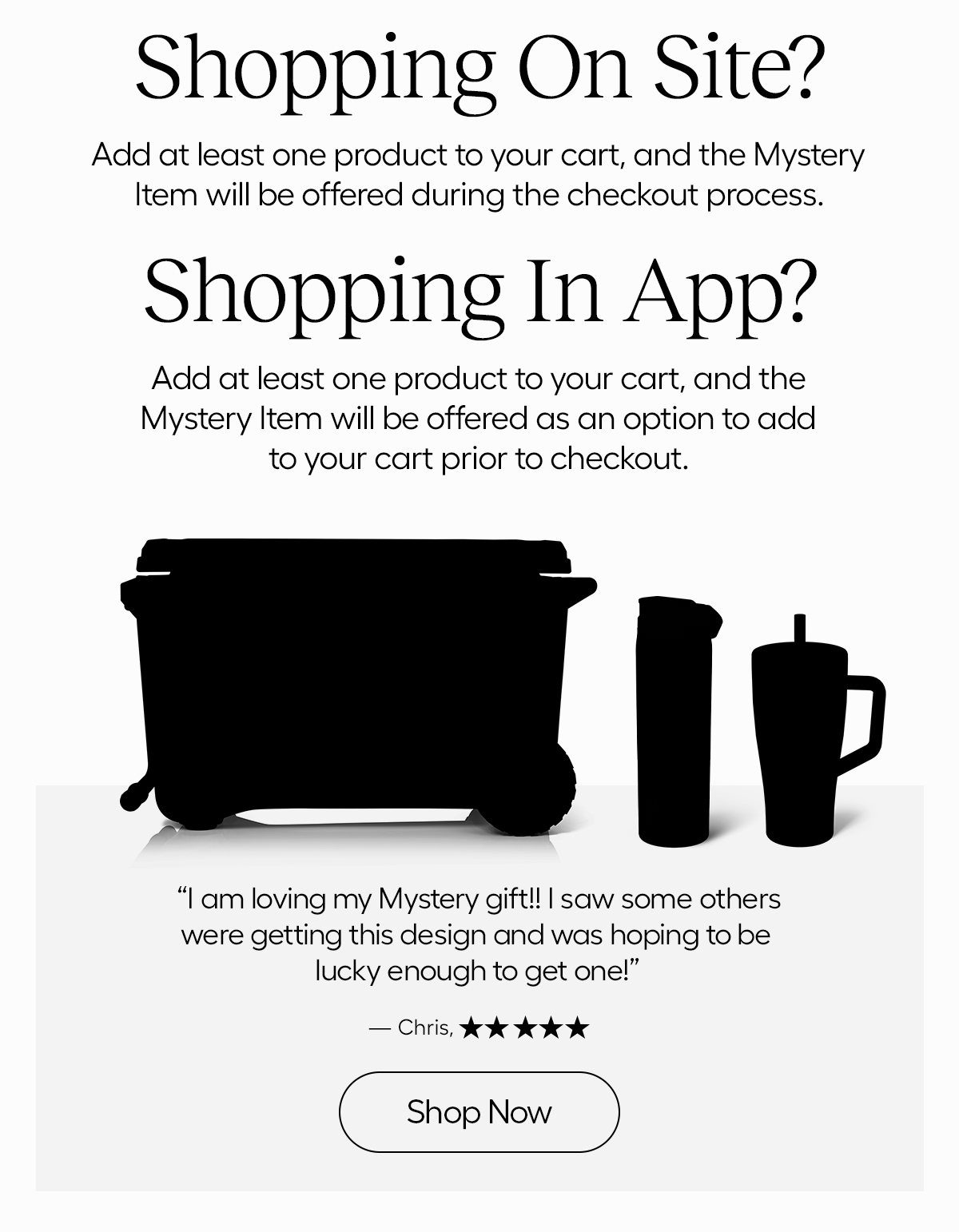 Shopping On Site?

Add at least one product to your cart, and the Mystery Item will be offered during the checkout process.

Shopping In App?

Add at least one product to your cart, and the Mystery Item will be offered as an option to add to your cart prior to checkout.

"I am loving my Mystery gift!! I saw some others were getting this design and was hoping to be lucky enough to get one!"

— Chris, ★★★★★

Shop Now